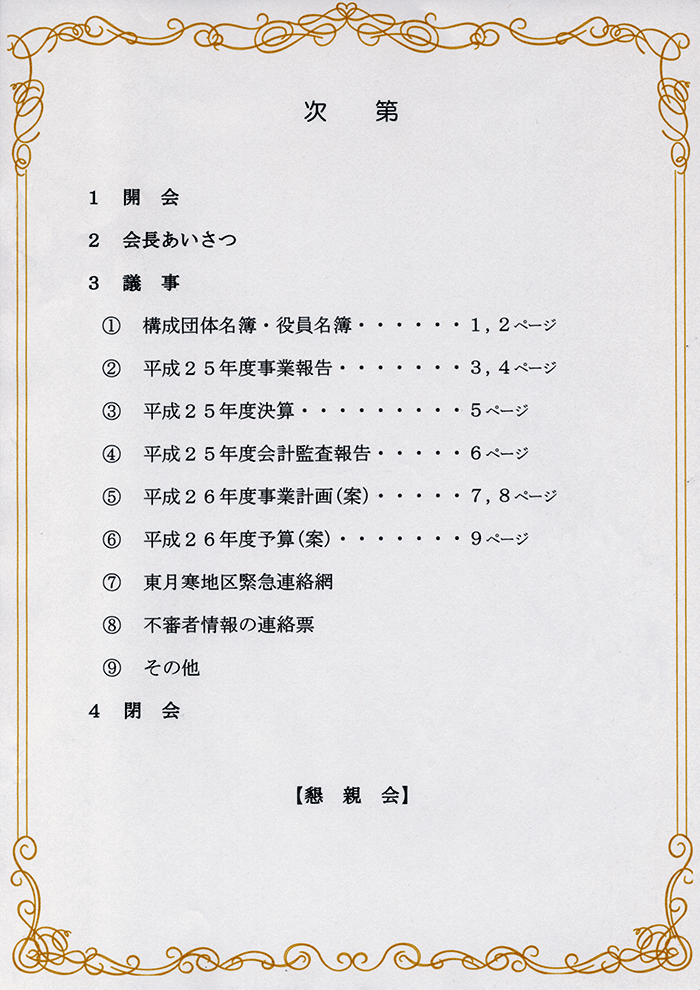 次　第

1　開　会

2　会長あいさつ

3　議　事

①　構成団体名簿・役員名簿・・・・・・1，2ページ

②　平成２５年度事業報告・・・・・・・3，4ページ

③　平成２５年度決算・・・・・・・・・5ページ

④　平成２５年度会計監査報告・・・・・6ページ

⑤　平成２６年度事業計画(案)・・・・・7，8ページ

⑥　平成２６年度予算(案)・・・・・・・9ページ

⑦　東月寒地区緊急連絡網

⑧　不審者情報の連絡票

⑨　その他

4　閉　会

【懇　親　会】